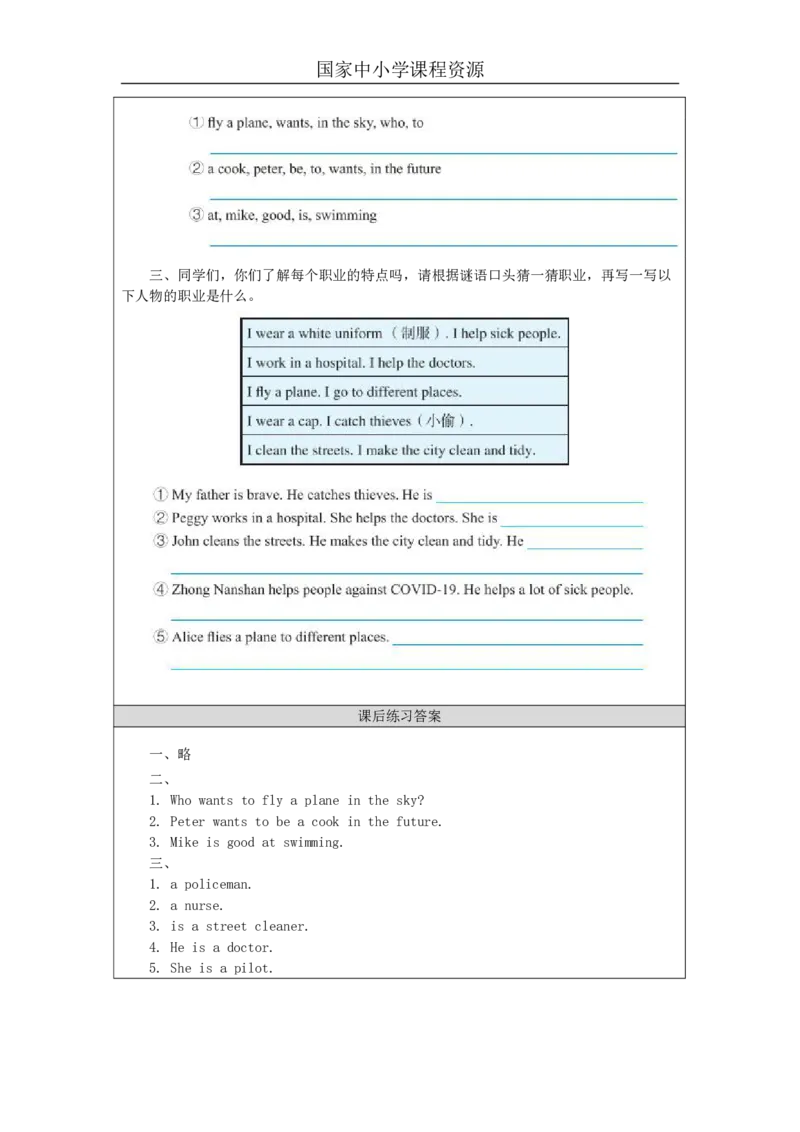 国家中小学课程资源

① fly a plane, wants, in the sky, who, to

② a cook, peter, be, to, wants, in the future

③ at, mike, good, is, swimming

三、同学们，你们了解每个职业的特点吗，请根据谜语口头猜一猜职业，再写一写以下人物的职业是什么。

| I wear a white uniform（制服）. I help sick people. |
|---|
| I work in a hospital. I help the doctors. |
| I fly a plane. I go to different places. |
| I wear a cap. I catch thieves（小偷）. |
| I clean the streets. I make the city clean and tidy. |

① My father is brave. He catches thieves. He is

② Peggy works in a hospital. She helps the doctors. She is

③ John cleans the streets. He makes the city clean and tidy. He

④ Zhong Nanshan helps people against COVID-19. He helps a lot of sick people.

⑤ Alice flies a plane to different places.

课后练习答案

一、略

二、

1. Who wants to fly a plane in the sky?

2. Peter wants to be a cook in the future.

3. Mike is good at swimming.

三、

1. a policeman.

2. a nurse.

3. is a street cleaner.

4. He is a doctor.

5. She is a pilot.